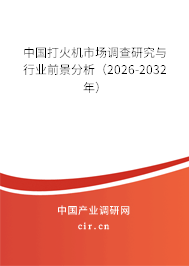 中国打火机市场调查研究与行业前景分析（2026-2032年）

中国产业调研网
cir.cn